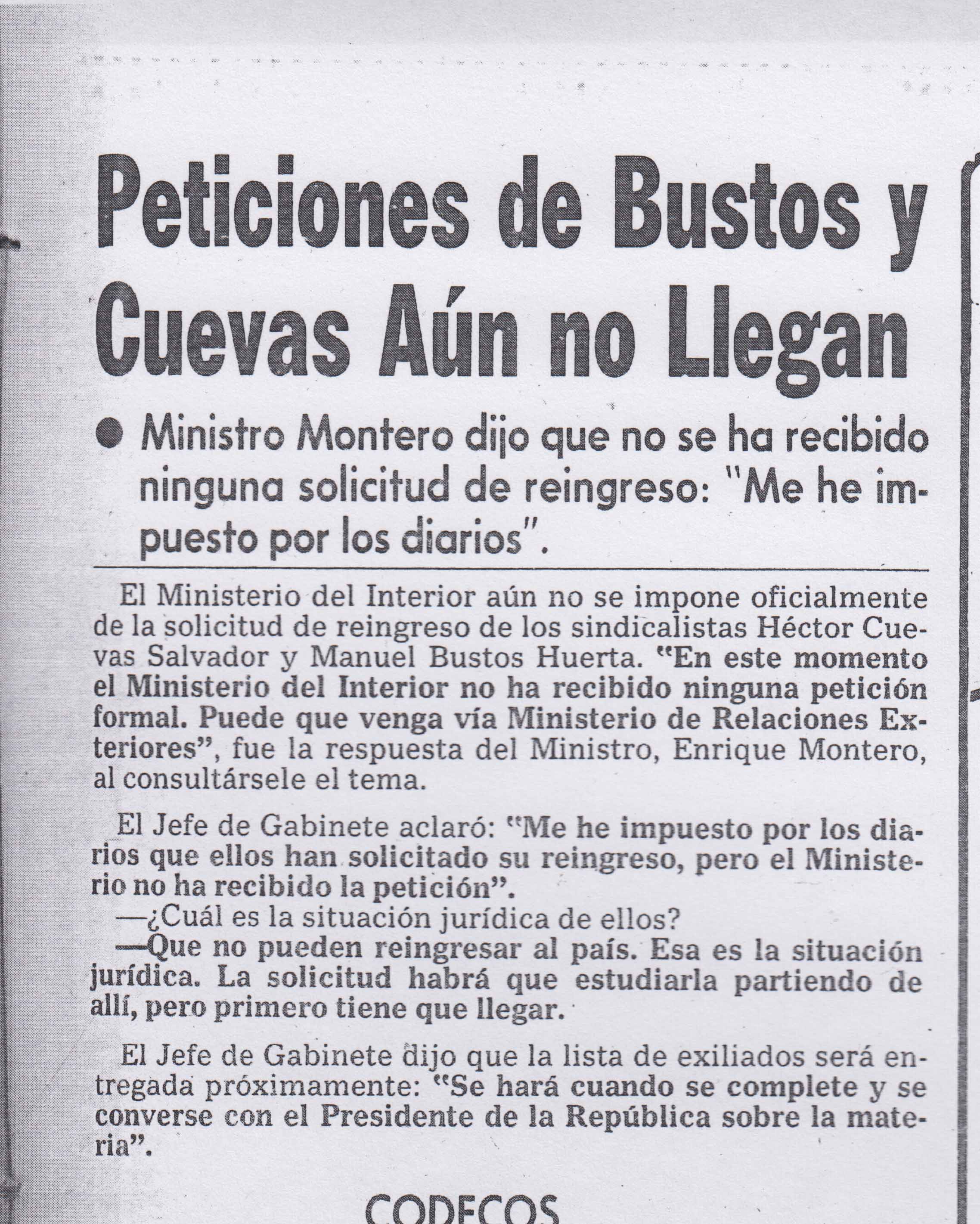 Peticiones de Bustos y Cuevas Aún no Llegan

● Ministro Montero dijo que no se ha recibido ninguna solicitud de reingreso: "Me he impuesto por los diarios".

El Ministerio del Interior aún no se impone oficialmente de la solicitud de reingreso de los sindicalistas Héctor Cuevas Salvador y Manuel Bustos Huerta. "En este momento el Ministerio del Interior no ha recibido ninguna petición formal. Puede que venga vía Ministerio de Relaciones Exteriores", fue la respuesta del Ministro, Enrique Montero, al consultársele el tema.

El Jefe de Gabinete aclaró: "Me he impuesto por los diarios que ellos han solicitado su reingreso, pero el Ministerio no ha recibido la petición".
—¿Cuál es la situación jurídica de ellos?
—Que no pueden reingresar al país. Esa es la situación jurídica. La solicitud habrá que estudiarla partiendo de allí, pero primero tiene que llegar.

El Jefe de Gabinete dijo que la lista de exiliados será entregada próximamente: "Se hará cuando se complete y se converse con el Presidente de la República sobre la materia".

CODECOS